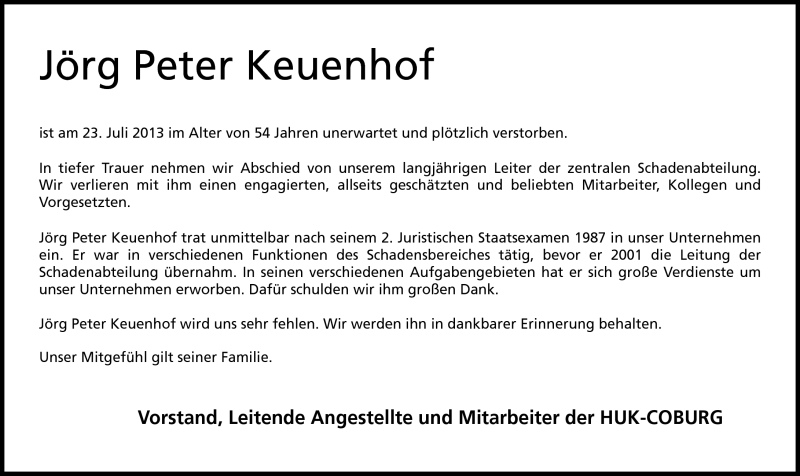 Jörg Peter Keuenhof

ist am 23. Juli 2013 im Alter von 54 Jahren unerwartet und plötzlich verstorben.

In tiefer Trauer nehmen wir Abschied von unserem langjährigen Leiter der zentralen Schadenabteilung. Wir verlieren mit ihm einen engagierten, allseits geschätzten und beliebten Mitarbeiter, Kollegen und Vorgesetzten.

Jörg Peter Keuenhof trat unmittelbar nach seinem 2. Juristischen Staatsexamen 1987 in unser Unternehmen ein. Er war in verschiedenen Funktionen des Schadensbereiches tätig, bevor er 2001 die Leitung der Schadenabteilung übernahm. In seinen verschiedenen Aufgabengebieten hat er sich große Verdienste um unser Unternehmen erworben. Dafür schulden wir ihm großen Dank.

Jörg Peter Keuenhof wird uns sehr fehlen. Wir werden ihn in dankbarer Erinnerung behalten.

Unser Mitgefühl gilt seiner Familie.

Vorstand, Leitende Angestellte und Mitarbeiter der HUK-COBURG